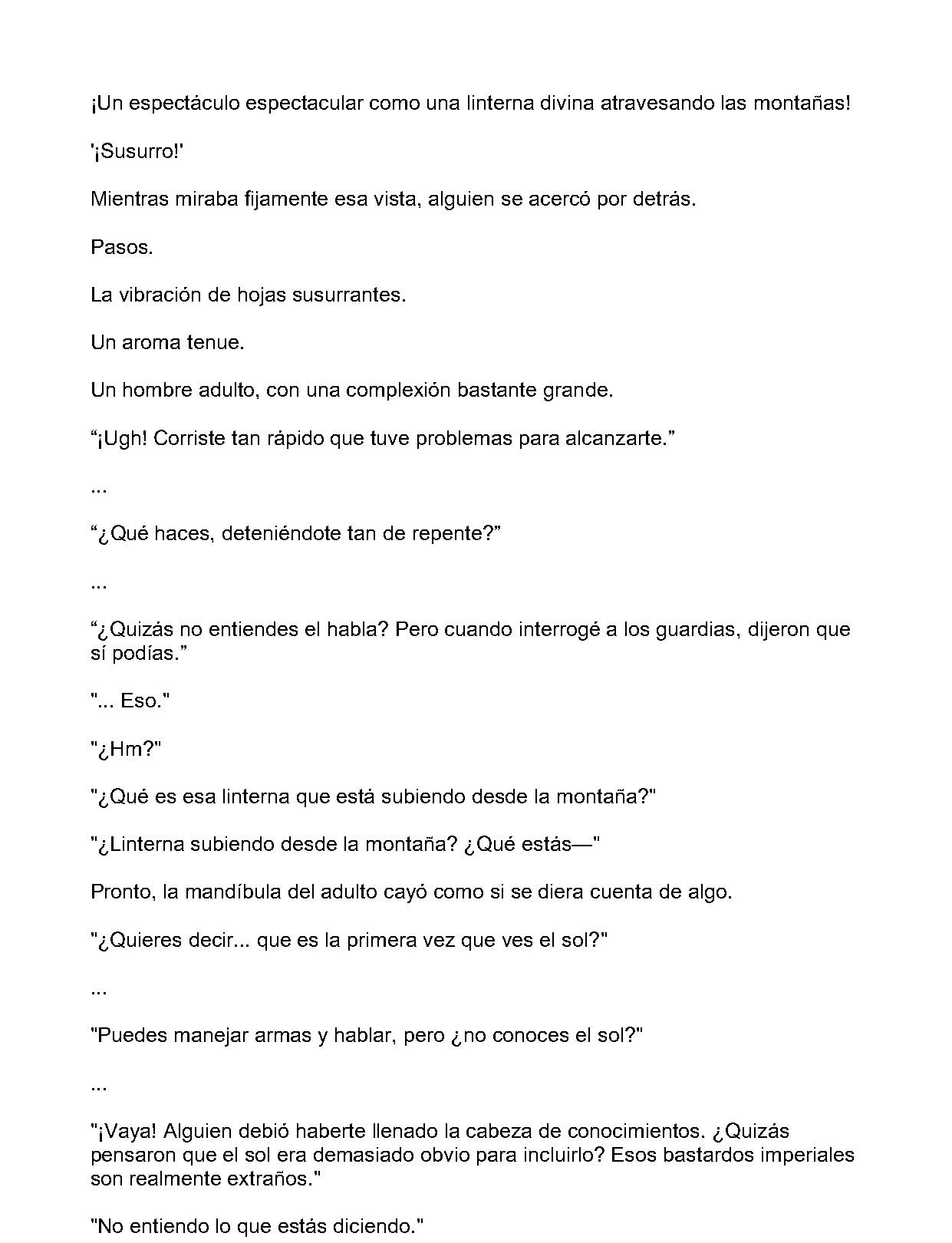 ¡Un espectáculo espectacular como una linterna divina atravesando las montañas!

'¡Susurro!'

Mientras miraba fijamente esa vista, alguien se acercó por detrás.

Pasos.

La vibración de hojas susurrantes.

Un aroma tenue.

Un hombre adulto, con una complexión bastante grande.

"¡Ugh! Corriste tan rápido que tuve problemas para alcanzarte."

...

"¿Qué haces, deteniéndote tan de repente?"

...

"¿Quizás no entiendes el habla? Pero cuando interrogé a los guardias, dijeron que sí podías."

"... Eso."

"¿Hm?"

"¿Qué es esa linterna que está subiendo desde la montaña?"

"¿Linterna subiendo desde la montaña? ¿Qué estás—"

Pronto, la mandíbula del adulto cayó como si se diera cuenta de algo.

"¿Quieres decir... que es la primera vez que ves el sol?"

...

"Puedes manejar armas y hablar, pero ¿no conoces el sol?"

...

"¡Vaya! Alguien debió haberte llenado la cabeza de conocimientos. ¿Quizás pensaron que el sol era demasiado obvio para incluirlo? Esos bastardos imperiales son realmente extraños."

"No entiendo lo que estás diciendo."